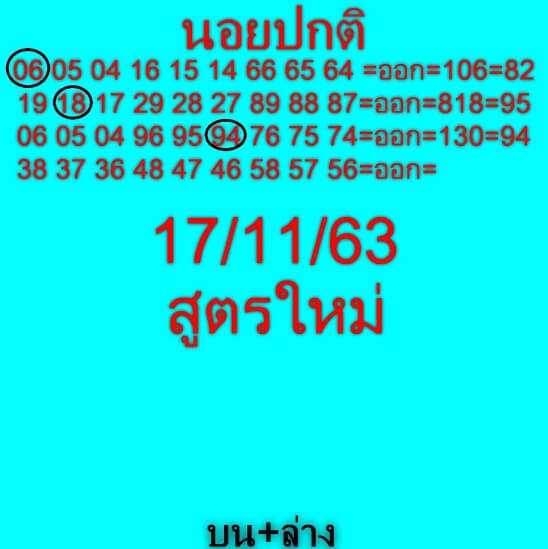 นอยปกติ

06 05 04 16 15 14 66 65 64 =ออก=106=82
19 18 17 29 28 27 89 88 87=ออก=818=95
06 05 04 96 95 94 76 75 74=ออก=130=94
38 37 36 48 47 46 58 57 56=ออก=

17/11/63
สูตรใหม่

บน+ล่าง